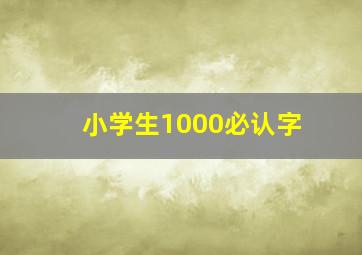 小学生1000必认字